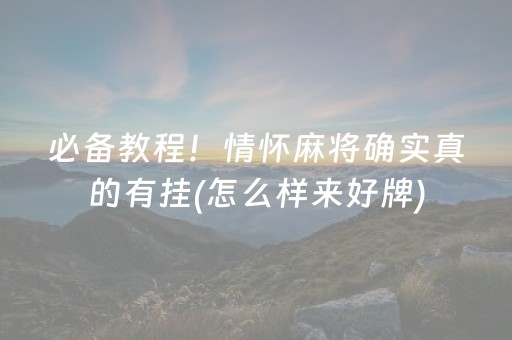 必备教程！情怀麻将确实真的有挂(怎么样来好牌)